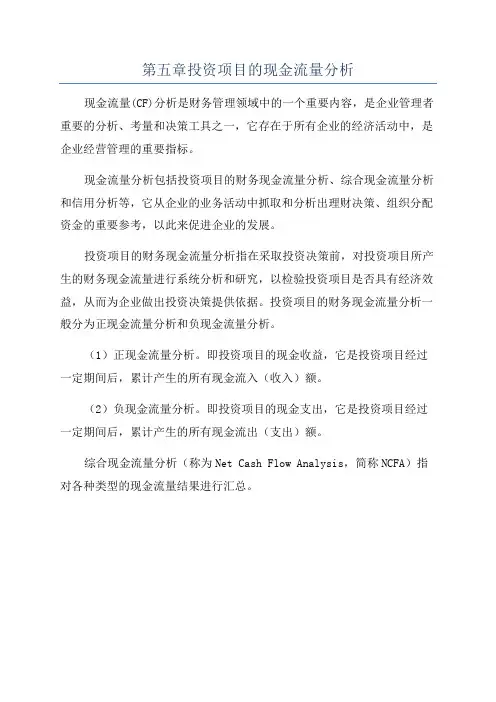 第五章投资项目的现金流量分析

现金流量(CF)分析是财务管理领域中的一个重要内容，是企业管理者重要的分析、考量和决策工具之一，它存在于所有企业的经济活动中，是企业经营管理的重要指标。

现金流量分析包括投资项目的财务现金流量分析、综合现金流量分析和信用分析等，它从企业的业务活动中抓取和分析出理财决策、组织分配资金的重要参考，以此来促进企业的发展。

投资项目的财务现金流量分析指在采取投资决策前，对投资项目所产生的财务现金流量进行系统分析和研究，以检验投资项目是否具有经济效益，从而为企业做出投资决策提供依据。投资项目的财务现金流量分析一般分为正现金流量分析和负现金流量分析。

（1）正现金流量分析。即投资项目的现金收益，它是投资项目经过一定期间后，累计产生的所有现金流入（收入）额。

（2）负现金流量分析。即投资项目的现金支出，它是投资项目经过一定期间后，累计产生的所有现金流出（支出）额。

综合现金流量分析（称为Net Cash Flow Analysis，简称NCFA）指对各种类型的现金流量结果进行汇总。